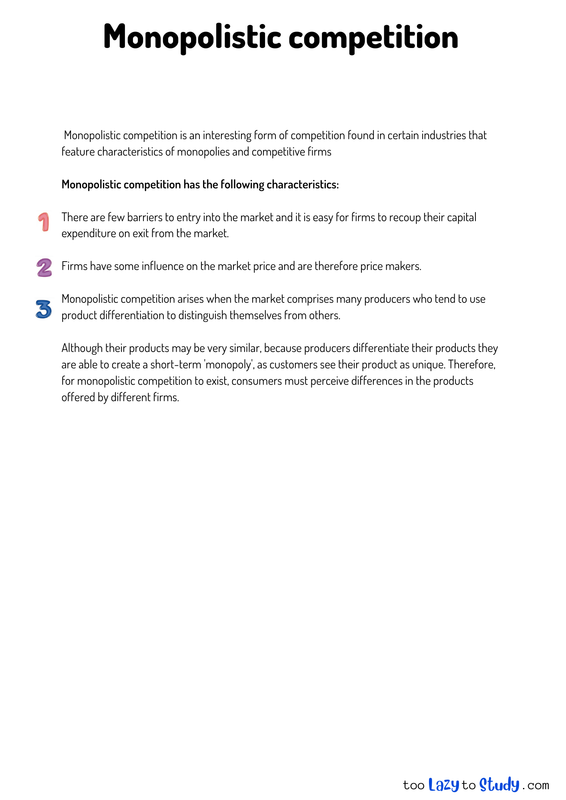 Monopolistic competition

Monopolistic competition is an interesting form of competition found in certain industries that feature characteristics of monopolies and competitive firms

Monopolistic competition has the following characteristics:

1 There are few barriers to entry into the market and it is easy for firms to recoup their capital expenditure on exit from the market.

2 Firms have some influence on the market price and are therefore price makers.

3 Monopolistic competition arises when the market comprises many producers who tend to use product differentiation to distinguish themselves from others.

Although their products may be very similar, because producers differentiate their products they are able to create a short-term 'monopoly', as customers see their product as unique. Therefore, for monopolistic competition to exist, consumers must perceive differences in the products offered by different firms.

too Lazy to Study .com